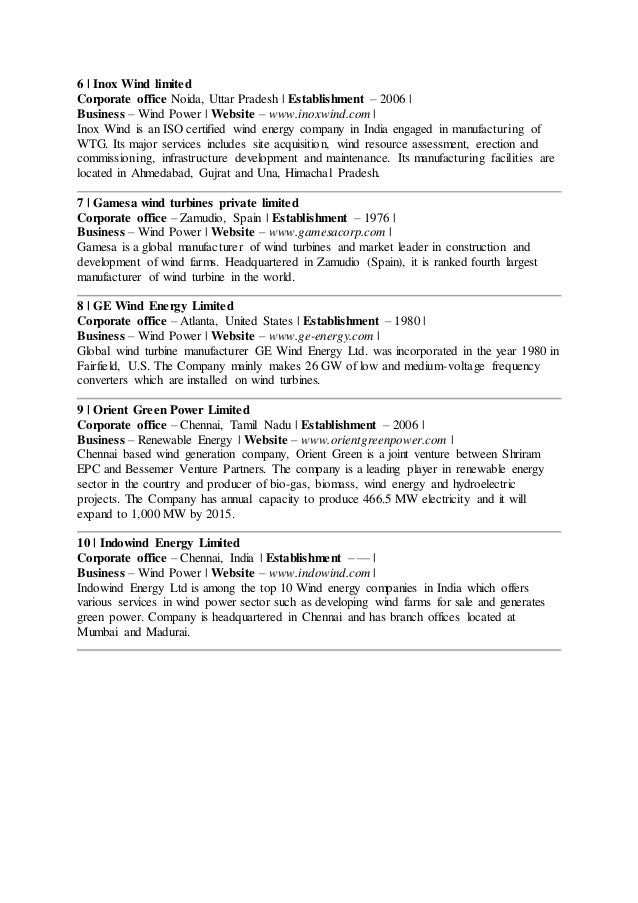 6 | Inox Wind limited
Corporate office Noida, Uttar Pradesh | Establishment – 2006 |
Business – Wind Power | Website – www.inoxwind.com |
Inox Wind is an ISO certified wind energy company in India engaged in manufacturing of WTG. Its major services includes site acquisition, wind resource assessment, erection and commissioning, infrastructure development and maintenance. Its manufacturing facilities are located in Ahmedabad, Gujrat and Una, Himachal Pradesh.

7 | Gamesa wind turbines private limited
Corporate office – Zamudio, Spain | Establishment – 1976 |
Business – Wind Power | Website – www.gamesacorp.com |
Gamesa is a global manufacturer of wind turbines and market leader in construction and development of wind farms. Headquartered in Zamudio (Spain), it is ranked fourth largest manufacturer of wind turbine in the world.

8 | GE Wind Energy Limited
Corporate office – Atlanta, United States | Establishment – 1980 |
Business – Wind Power | Website – www.ge-energy.com |
Global wind turbine manufacturer GE Wind Energy Ltd. was incorporated in the year 1980 in Fairfield, U.S. The Company mainly makes 26 GW of low and medium-voltage frequency converters which are installed on wind turbines.

9 | Orient Green Power Limited
Corporate office – Chennai, Tamil Nadu | Establishment – 2006 |
Business – Renewable Energy | Website – www.orientgreenpower.com |
Chennai based wind generation company, Orient Green is a joint venture between Shriram EPC and Bessemer Venture Partners. The company is a leading player in renewable energy sector in the country and producer of bio-gas, biomass, wind energy and hydroelectric projects. The Company has annual capacity to produce 466.5 MW electricity and it will expand to 1,000 MW by 2015.

10 | Indowind Energy Limited
Corporate office – Chennai, India | Establishment – — |
Business – Wind Power | Website – www.indowind.com |
Indowind Energy Ltd is among the top 10 Wind energy companies in India which offers various services in wind power sector such as developing wind farms for sale and generates green power. Company is headquartered in Chennai and has branch offices located at Mumbai and Madurai.